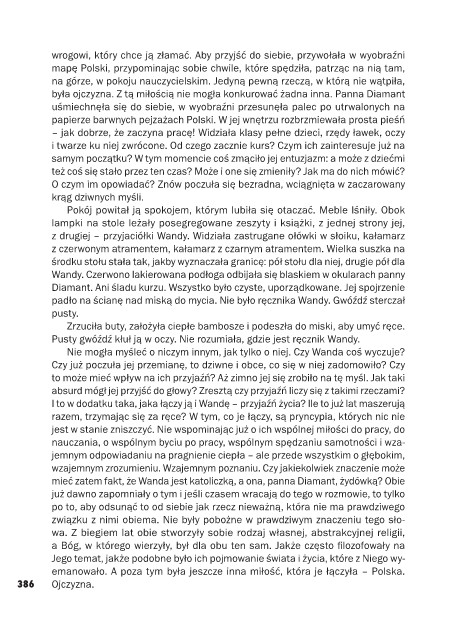 wrogowi, który chce ją złamać. Aby przyjść do siebie, przywołała w wyobraźni mapę Polski, przypominając sobie chwile, które spędziła, patrząc na nią tam, na górze, w pokoju nauczycielskim. Jedyną pewną rzeczą, w którą nie wątpiła, była ojczyzna. Z tą miłością nie mogła konkurować żadna inna. Panna Diamant uśmiechnęła się do siebie, w wyobraźni przesunęła palec po utrwalonych na papierze barwnych pejzażach Polski. W jej wnętrzu rozbrzmiewała prosta pieśń – jak dobrze, że zaczyna pracę! Widziała klasy pełne dzieci, rzędy ławek, oczy i twarze ku niej zwrócone. Od czego zacznie kurs? Czym ich zainteresuje już na samym początku? W tym momencie coś zmąciło jej entuzjazm: a może z dziećmi też coś się stało przez ten czas? Może i one się zmieniły? Jak ma do nich mówić? O czym im opowiadać? Znów poczuła się bezradna, wciągnięta w zaczarowany krąg dziwnych myśli.

Pokój powitał ją spokojem, którym lubiła się otaczać. Meble lśniły. Obok lampki na stole leżały posegregowane zeszyty i książki, z jednej strony jej, z drugiej – przyjaciółki Wandy. Widziała zastrugane ołówki w słoiku, kałamarz z czerwonym atramentem, kałamarz z czarnym atramentem. Wielka suszka na środku stołu stała tak, jakby wyznaczała granicę: pół stołu dla niej, drugie pół dla Wandy. Czerwono lakierowana podłoga odbijała się blaskiem w okularach panny Diamant. Ani śladu kurzu. Wszystko było czyste, uporządkowane. Jej spojrzenie padło na ścianę nad miską do mycia. Nie było ręcznika Wandy. Gwóźdź sterczał pusty.

Zrzuciła buty, założyła ciepłe bambosze i podeszła do miski, aby umyć ręce. Pusty gwóźdź kłuł ją w oczy. Nie rozumiała, gdzie jest ręcznik Wandy.

Nie mogła myśleć o niczym innym, jak tylko o niej. Czy Wanda coś wyczuje? Czy już poczuła jej przemianę, to dziwne i obce, co się w niej zadomowiło? Czy to może mieć wpływ na ich przyjaźń? Aż zimno jej się zrobiło na tę myśl. Jak taki absurd mógł jej przyjść do głowy? Zresztą czy przyjaźń liczy się z takimi rzeczami? I to w dodatku taka, jaka łączy ją i Wandę – przyjaźń życia? Ile to już lat maszerują razem, trzymając się za ręce? W tym, co je łączy, są pryncypia, których nic nie jest w stanie zniszczyć. Nie wspominając już o ich wspólnej miłości do pracy, do nauczania, o wspólnym byciu po pracy, wspólnym spędzaniu samotności i wzajemnym odpowiadaniu na pragnienie ciepła – ale przede wszystkim o głębokim, wzajemnym zrozumieniu. Wzajemnym poznaniu. Czy jakiekolwiek znaczenie może mieć zatem fakt, że Wanda jest katoliczką, a ona, panna Diamant, żydówką? Obie już dawno zapomniały o tym i jeśli czasem wracają do tego w rozmowie, to tylko po to, aby odsunąć to od siebie jak rzecz nieważną, która nie ma prawdziwego związku z nimi obiema. Nie były pobożne w prawdziwym znaczeniu tego słowa. Z biegiem lat obie stworzyły sobie rodzaj własnej, abstrakcyjnej religii, a Bóg, w którego wierzyły, był dla obu ten sam. Jakże często filozofowały na Jego temat, jakże podobne było ich pojmowanie świata i życia, które z Niego wyemanowało. A poza tym była jeszcze inna miłość, która je łączyła – Polska. Ojczyzna.

386